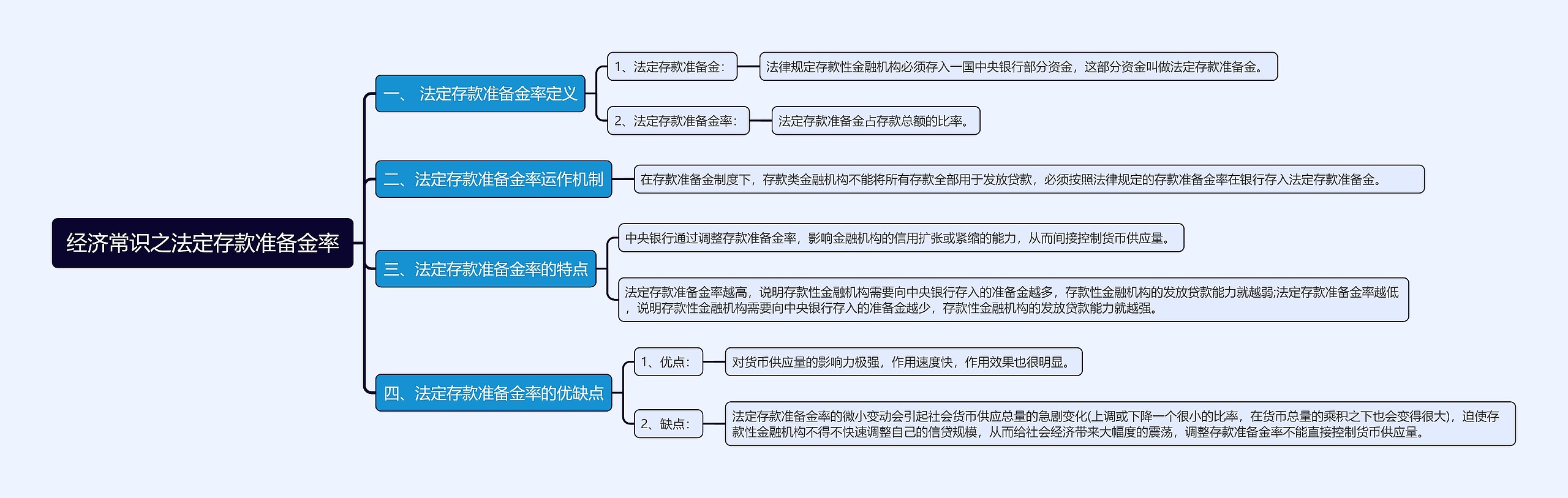 经济常识之法定存款准备金率

一、 法定存款准备金率定义

1、法定存款准备金：

法律规定存款性金融机构必须存入一国中央银行部分资金，这部分资金叫做法定存款准备金。

2、法定存款准备金率：

法定存款准备金占存款总额的比率。

二、法定存款准备金率运作机制

在存款准备金制度下，存款类金融机构不能将所有存款全部用于发放贷款，必须按照法律规定的存款准备金率在银行存入法定存款准备金。

三、法定存款准备金率的特点

中央银行通过调整存款准备金率，影响金融机构的信用扩张或紧缩的能力，从而间接控制货币供应量。

法定存款准备金率越高，说明存款性金融机构需要向中央银行存入的准备金越多，存款性金融机构的发放贷款能力就越弱;法定存款准备金率越低，说明存款性金融机构需要向中央银行存入的准备金越少，存款性金融机构的发放贷款能力就越强。

四、法定存款准备金率的优缺点

1、优点：

对货币供应量的影响力极强，作用速度快，作用效果也很明显。

2、缺点：

法定存款准备金率的微小变动会引起社会货币供应总量的急剧变化(上调或下降一个很小的比率，在货币总量的乘积之下也会变得很大)，迫使存款性金融机构不得不快速调整自己的信贷规模，从而给社会经济带来大幅度的震荡，调整存款准备金率不能直接控制货币供应量。